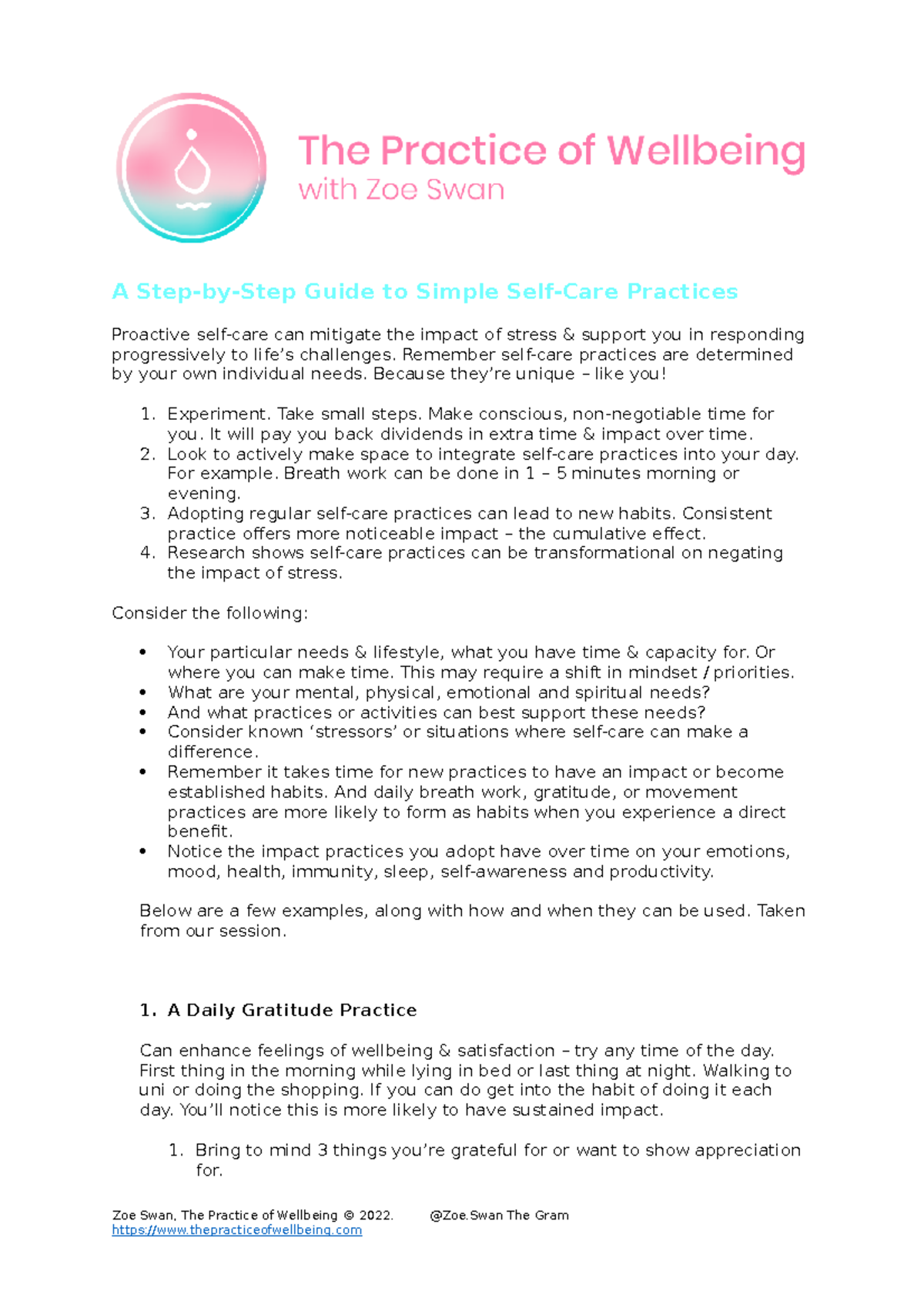 The Practice of Wellbeing
with Zoe Swan

A Step-by-Step Guide to Simple Self-Care Practices

Proactive self-care can mitigate the impact of stress & support you in responding progressively to life's challenges. Remember self-care practices are determined by your own individual needs. Because they're unique – like you!

1. Experiment. Take small steps. Make conscious, non-negotiable time for you. It will pay you back dividends in extra time & impact over time.
2. Look to actively make space to integrate self-care practices into your day. For example. Breath work can be done in 1 – 5 minutes morning or evening.
3. Adopting regular self-care practices can lead to new habits. Consistent practice offers more noticeable impact – the cumulative effect.
4. Research shows self-care practices can be transformational on negating the impact of stress.

Consider the following:

• Your particular needs & lifestyle, what you have time & capacity for. Or where you can make time. This may require a shift in mindset / priorities.
• What are your mental, physical, emotional and spiritual needs?
• And what practices or activities can best support these needs?
• Consider known 'stressors' or situations where self-care can make a difference.
• Remember it takes time for new practices to have an impact or become established habits. And daily breath work, gratitude, or movement practices are more likely to form as habits when you experience a direct benefit.
• Notice the impact practices you adopt have over time on your emotions, mood, health, immunity, sleep, self-awareness and productivity.

Below are a few examples, along with how and when they can be used. Taken from our session.

1. A Daily Gratitude Practice

Can enhance feelings of wellbeing & satisfaction – try any time of the day. First thing in the morning while lying in bed or last thing at night. Walking to uni or doing the shopping. If you can do get into the habit of doing it each day. You'll notice this is more likely to have sustained impact.

1. Bring to mind 3 things you're grateful for or want to show appreciation for.

Zoe Swan, The Practice of Wellbeing © 2022. @Zoe.Swan The Gram
https://www.thepracticeofwellbeing.com